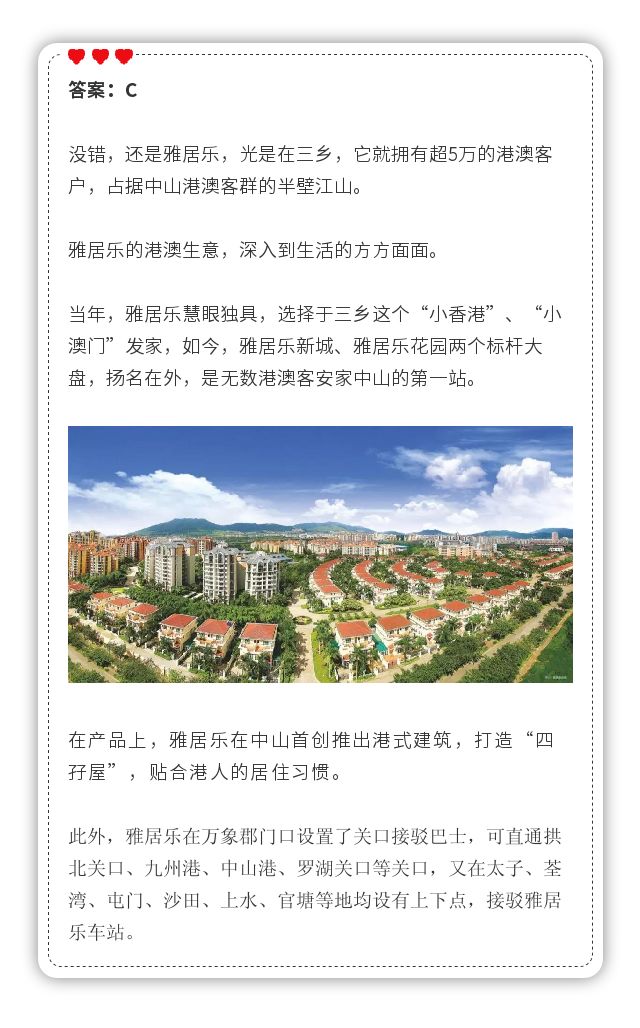 答案：C

没错，还是雅居乐，光是在三乡，它就拥有超5万的港澳客户，占据中山港澳客群的半壁江山。

雅居乐的港澳生意，深入到生活的方方面面。

当年，雅居乐慧眼独具，选择于三乡这个“小香港”、“小澳门”发家，如今，雅居乐新城、雅居乐花园两个标杆大盘，扬名在外，是无数港澳客安家中山的第一站。

在产品上，雅居乐在中山首创推出港式建筑，打造“四孖屋”，贴合港人的居住习惯。

此外，雅居乐在万象郡门口设置了关口接驳巴士，可直通拱北关口、九州港、中山港、罗湖关口等关口，又在太子、荃湾、屯门、沙田、上水、官塘等地均设有上下点，接驳雅居乐车站。